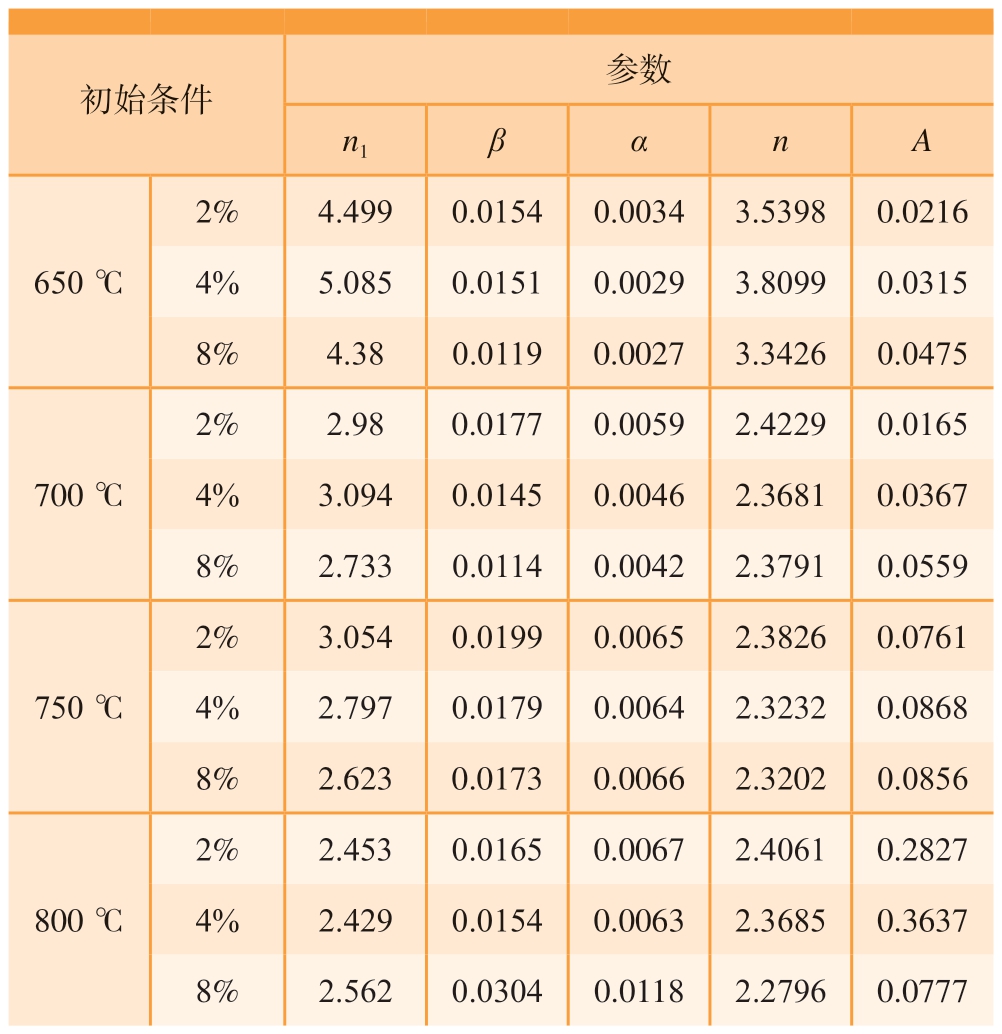 | 初始条件 | | 参数 | | | | |
|---|---|---|---|---|---|---|
| | | $n_1$ | $\beta$ | $\alpha$ | $n$ | $A$ |
| 650 ℃ | 2% | 4.499 | 0.0154 | 0.0034 | 3.5398 | 0.0216 |
| | 4% | 5.085 | 0.0151 | 0.0029 | 3.8099 | 0.0315 |
| | 8% | 4.38 | 0.0119 | 0.0027 | 3.3426 | 0.0475 |
| 700 ℃ | 2% | 2.98 | 0.0177 | 0.0059 | 2.4229 | 0.0165 |
| | 4% | 3.094 | 0.0145 | 0.0046 | 2.3681 | 0.0367 |
| | 8% | 2.733 | 0.0114 | 0.0042 | 2.3791 | 0.0559 |
| 750 ℃ | 2% | 3.054 | 0.0199 | 0.0065 | 2.3826 | 0.0761 |
| | 4% | 2.797 | 0.0179 | 0.0064 | 2.3232 | 0.0868 |
| | 8% | 2.623 | 0.0173 | 0.0066 | 2.3202 | 0.0856 |
| 800 ℃ | 2% | 2.453 | 0.0165 | 0.0067 | 2.4061 | 0.2827 |
| | 4% | 2.429 | 0.0154 | 0.0063 | 2.3685 | 0.3637 |
| | 8% | 2.562 | 0.0304 | 0.0118 | 2.2796 | 0.0777 |